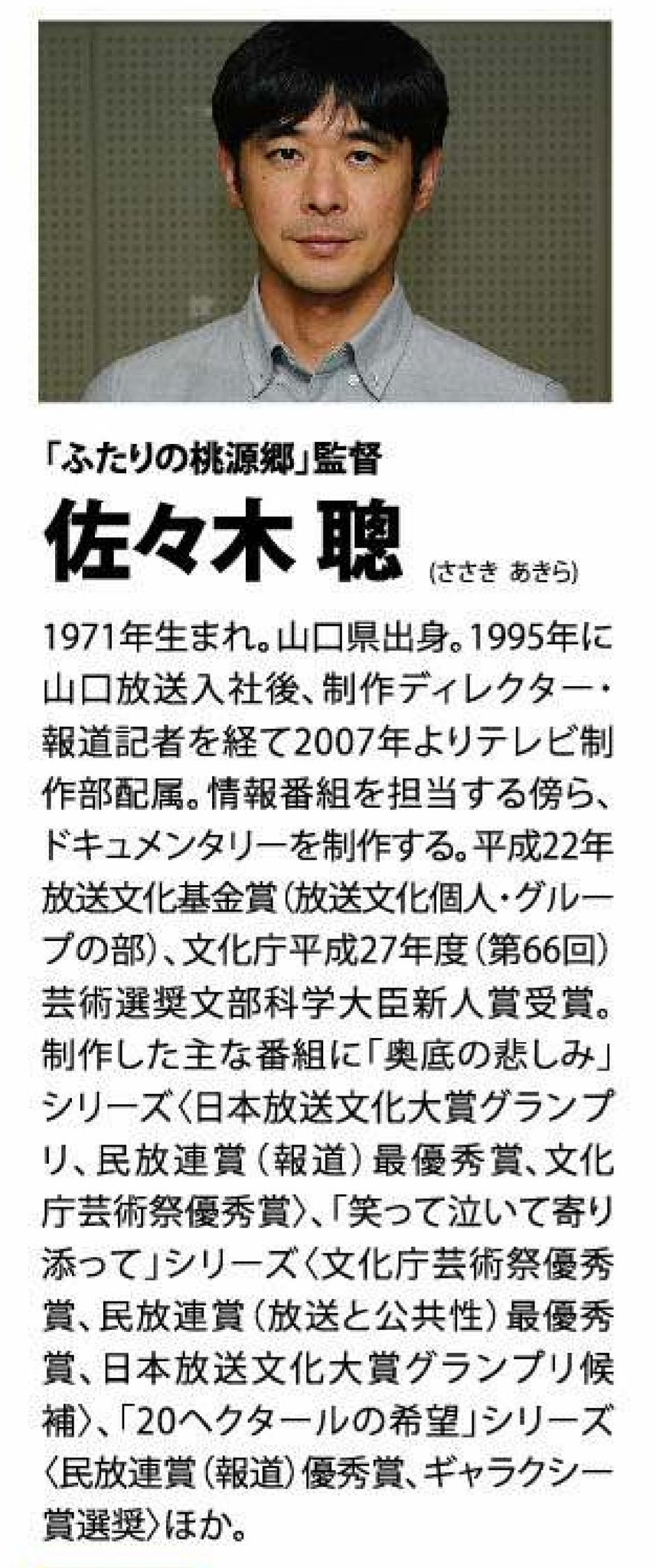 「ふたりの桃源郷」監督

佐々木 聰 (ささき あきら)

1971年生まれ。山口県出身。1995年に山口放送入社後、制作ディレクター・報道記者を経て2007年よりテレビ制作部配属。情報番組を担当する傍ら、ドキュメンタリーを制作する。平成22年放送文化基金賞(放送文化個人・グループの部)、文化庁平成27年度(第66回)芸術選奨文部科学大臣新人賞受賞。制作した主な番組に「奥底の悲しみ」シリーズ〈日本放送文化大賞グランプリ、民放連賞(報道)最優秀賞、文化庁芸術祭優秀賞〉、「笑って泣いて寄り添って」シリーズ〈文化庁芸術祭優秀賞、民放連賞(放送と公共性)最優秀賞、日本放送文化大賞グランプリ候補〉、「20ヘクタールの希望」シリーズ〈民放連賞(報道)優秀賞、ギャラクシー賞選奨〉ほか。